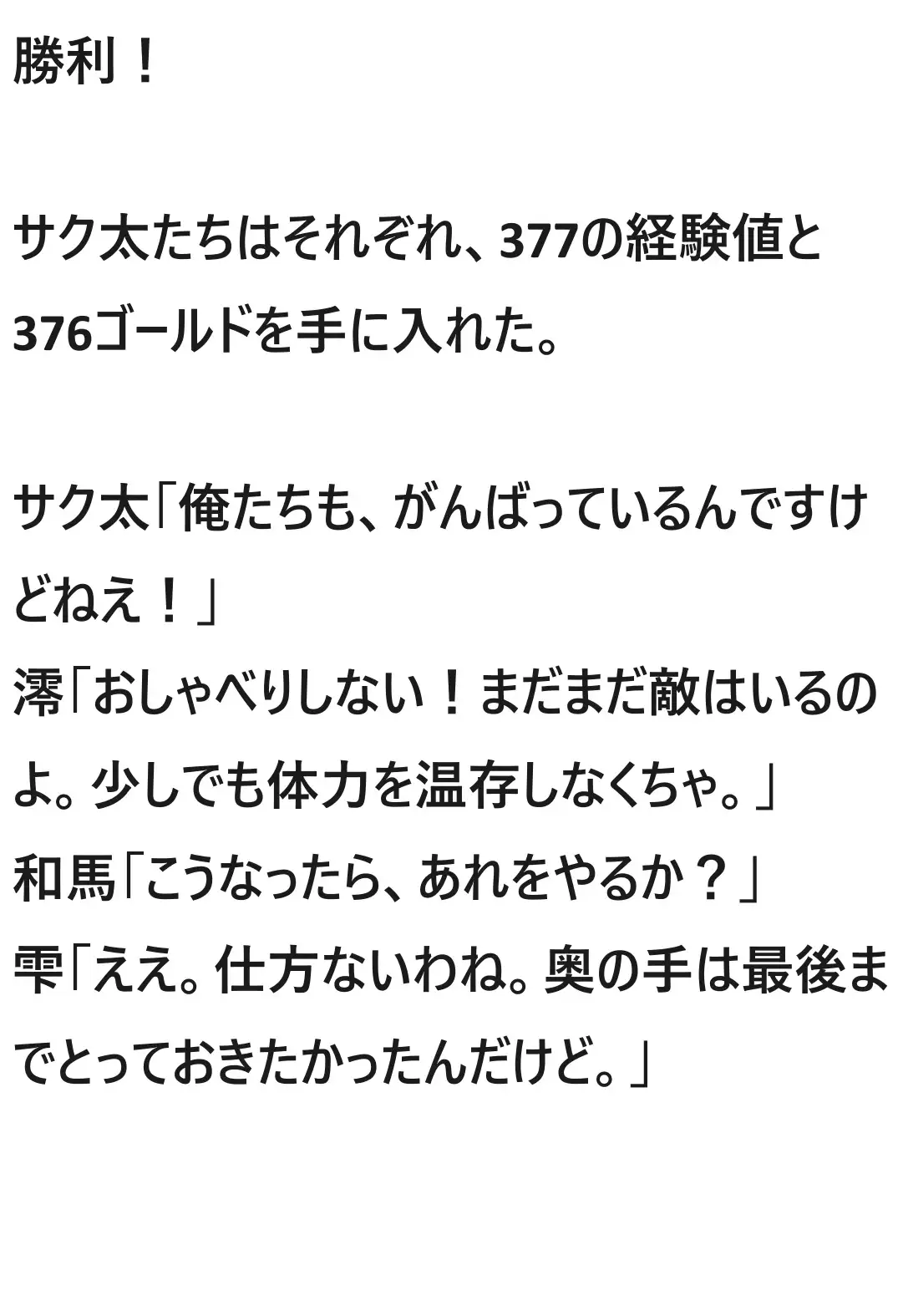 勝利！

サク太たちはそれぞれ、377の経験値と376ゴールドを手に入れた。

サク太「俺たちも、がんばっているんですけどねえ！」
澪「おしゃべりしない！まだまだ敵はいるのよ。少しでも体力を温存しなくちゃ。」
和馬「こうなったら、あれをやるか？」
雫「ええ。仕方ないわね。奥の手は最後までとっておきたかったんだけど。」